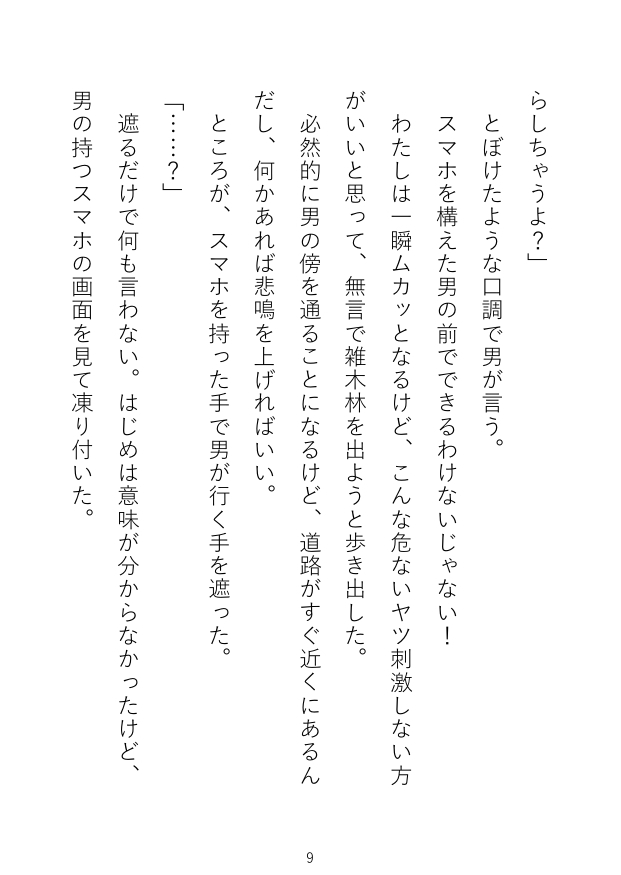 らしちゃうよ?」

とぼけたような口調で男が言う。

スマホを構えた男の前でできるわけないじゃない!

わたしは一瞬ムカッとなるけど、こんな危ないヤツ刺激しない方がいいと思って、無言で雑木林を出ようと歩き出した。

必然的に男の傍を通ることになるけど、道路がすぐ近くにあるんだし、何かあれば悲鳴を上げればいい。

ところが、スマホを持った手で男が行く手を遮った。

「……?」

遮るだけで何も言わない。はじめは意味が分からなかったけど、男の持つスマホの画面を見て凍り付いた。

9